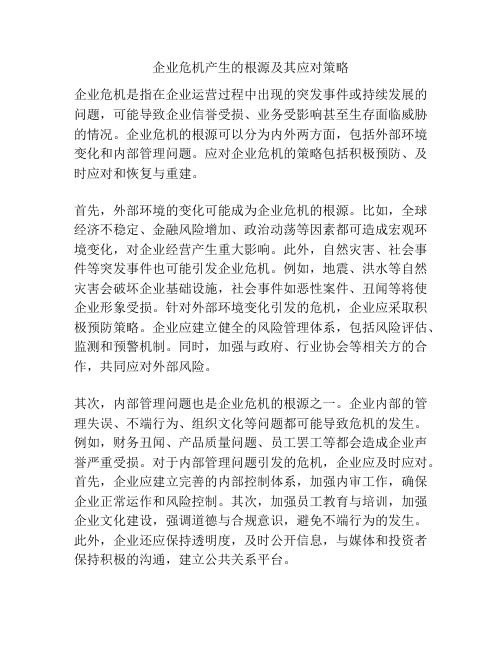 企业危机产生的根源及其应对策略

企业危机是指在企业运营过程中出现的突发事件或持续发展的问题，可能导致企业信誉受损、业务受影响甚至生存面临威胁的情况。企业危机的根源可以分为内外两方面，包括外部环境变化和内部管理问题。应对企业危机的策略包括积极预防、及时应对和恢复与重建。

首先，外部环境的变化可能成为企业危机的根源。比如，全球经济不稳定、金融风险增加、政治动荡等因素都可造成宏观环境变化，对企业经营产生重大影响。此外，自然灾害、社会事件等突发事件也可能引发企业危机。例如，地震、洪水等自然灾害会破坏企业基础设施，社会事件如恶性案件、丑闻等将使企业形象受损。针对外部环境变化引发的危机，企业应采取积极预防策略。企业应建立健全的风险管理体系，包括风险评估、监测和预警机制。同时，加强与政府、行业协会等相关方的合作，共同应对外部风险。

其次，内部管理问题也是企业危机的根源之一。企业内部的管理失误、不端行为、组织文化等问题都可能导致危机的发生。例如，财务丑闻、产品质量问题、员工罢工等都会造成企业声誉严重受损。对于内部管理问题引发的危机，企业应及时应对。首先，企业应建立完善的内部控制体系，加强内审工作，确保企业正常运作和风险控制。其次，加强员工教育与培训，加强企业文化建设，强调道德与合规意识，避免不端行为的发生。此外，企业还应保持透明度，及时公开信息，与媒体和投资者保持积极的沟通，建立公共关系平台。